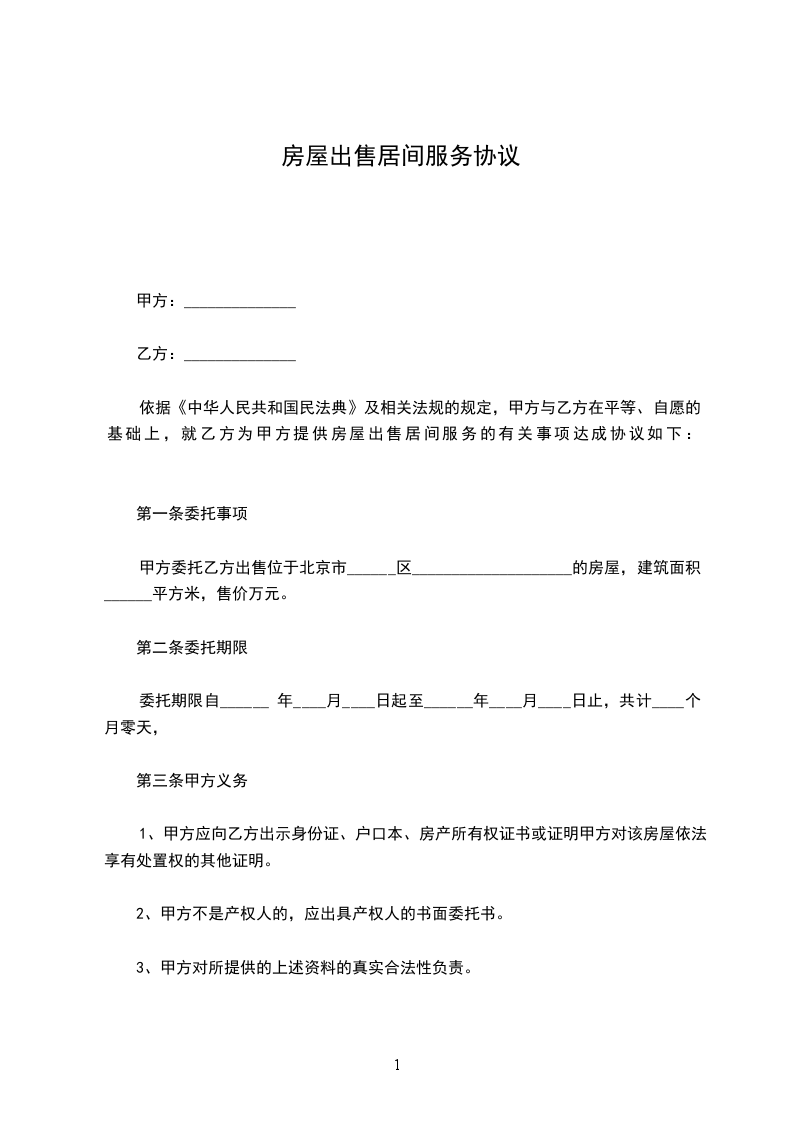 房屋出售居间服务协议

甲方：______________

乙方：______________

依据《中华人民共和国民法典》及相关法规的规定，甲方与乙方在平等、自愿的基础上，就乙方为甲方提供房屋出售居间服务的有关事项达成协议如下：

第一条委托事项

甲方委托乙方出售位于北京市______区____________________的房屋，建筑面积______平方米，售价万元。

第二条委托期限

委托期限自______ 年____月____日起至______年____月____日止，共计____个月零天，

第三条甲方义务

1、甲方应向乙方出示身份证、户口本、房产所有权证书或证明甲方对该房屋依法享有处置权的其他证明。

2、甲方不是产权人的，应出具产权人的书面委托书。

3、甲方对所提供的上述资料的真实合法性负责。

1